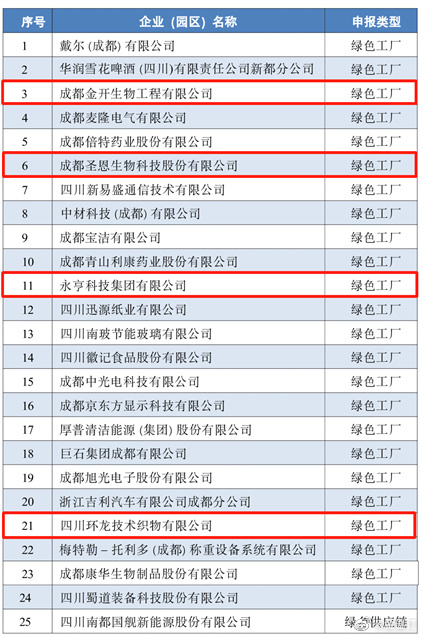 | 序号 | 企业（园区）名称 | 申报类型 |
|---|---|---|
| 1 | 戴尔（成都）有限公司 | 绿色工厂 |
| 2 | 华润雪花啤酒（四川)有限责任公司新都分公司 | 绿色工厂 |
| 3 | 成都金开生物工程有限公司 | 绿色工厂 |
| 4 | 成都麦隆电气有限公司 | 绿色工厂 |
| 5 | 成都倍特药业股份有限公司 | 绿色工厂 |
| 6 | 成都圣恩生物科技股份有限公司 | 绿色工厂 |
| 7 | 四川新易盛通信技术有限公司 | 绿色工厂 |
| 8 | 中材科技（成都）有限公司 | 绿色工厂 |
| 9 | 成都宝洁有限公司 | 绿色工厂 |
| 10 | 成都青山利康药业股份有限公司 | 绿色工厂 |
| 11 | 永亨科技集团有限公司 | 绿色工厂 |
| 12 | 四川迅源纸业有限公司 | 绿色工厂 |
| 13 | 四川南玻节能玻璃有限公司 | 绿色工厂 |
| 14 | 四川徽记食品股份有限公司 | 绿色工厂 |
| 15 | 成都中光电科技有限公司 | 绿色工厂 |
| 16 | 成都京东方显示科技有限公司 | 绿色工厂 |
| 17 | 厚普清洁能源（集团）股份有限公司 | 绿色工厂 |
| 18 | 巨石集团成都有限公司 | 绿色工厂 |
| 19 | 成都旭光电子股份有限公司 | 绿色工厂 |
| 20 | 浙江吉利汽车有限公司成都分公司 | 绿色工厂 |
| 21 | 四川环龙技术织物有限公司 | 绿色工厂 |
| 22 | 梅特勒－托利多（成都）称重设备系统有限公司 | 绿色工厂 |
| 23 | 成都康华生物制品股份有限公司 | 绿色工厂 |
| 24 | 四川蜀道装备科技股份有限公司 | 绿色工厂 |
| 25 | 四川南都国舰新能源股份有限公司 | 绿色供应链 |